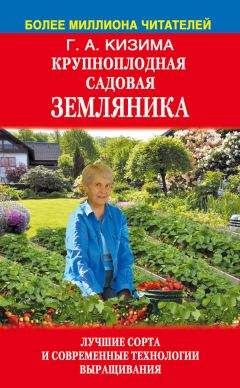 БОЛЕЕ МИЛЛИОНА ЧИТАТЕЛЕЙ

Г. А. КИЗИМА

КРУПНОПЛОДНАЯ САДОВАЯ ЗЕМЛЯНИКА

ЛУЧШИЕ СОРТА И СОВРЕМЕННЫЕ ТЕХНОЛОГИИ ВЫРАЩИВАНИЯ